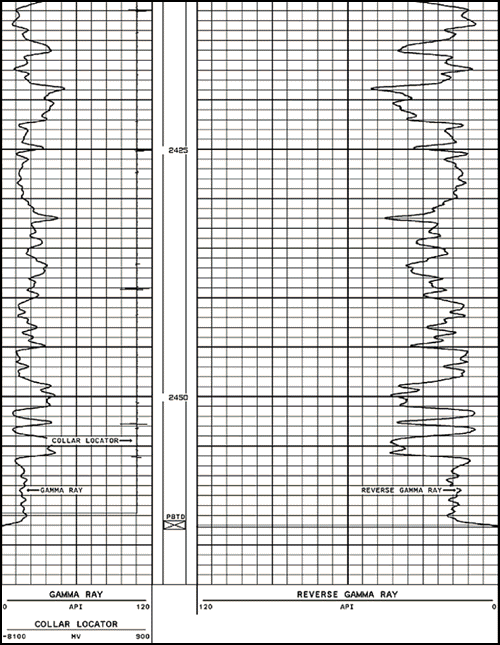 2425

2450

COLLAR LOCATOR→

←GAMMA RAY

REVERSE GAMMA RAY→

PBTD

GAMMA RAY
0 API 120

COLLAR LOCATOR
-8100 MV 900

REVERSE GAMMA RAY
120 API 0